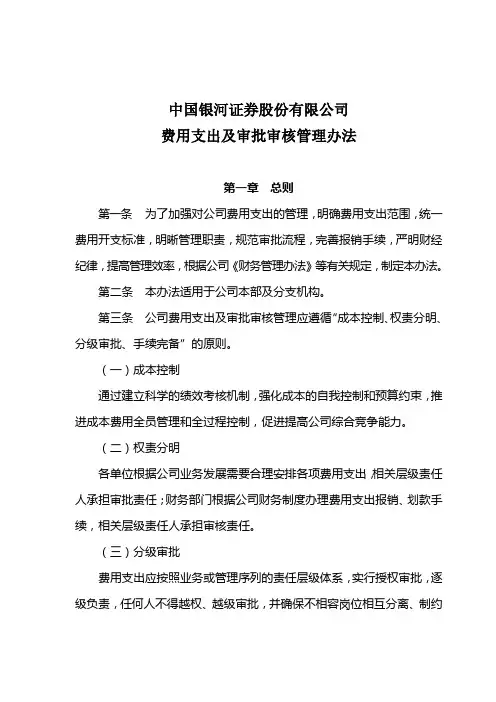 中国银河证券股份有限公司
费用支出及审批审核管理办法

第一章　总则

第一条　为了加强对公司费用支出的管理，明确费用支出范围，统一费用开支标准，明晰管理职责，规范审批流程，完善报销手续，严明财经纪律，提高管理效率，根据公司《财务管理办法》等有关规定，制定本办法。

第二条　本办法适用于公司本部及分支机构。

第三条　公司费用支出及审批审核管理应遵循“成本控制、权责分明、分级审批、手续完备”的原则。

（一）成本控制

通过建立科学的绩效考核机制，强化成本的自我控制和预算约束，推进成本费用全员管理和全过程控制，促进提高公司综合竞争能力。

（二）权责分明

各单位根据公司业务发展需要合理安排各项费用支出 相关层级责任人承担审批责任；财务部门根据公司财务制度办理费用支出报销、划款手续，相关层级责任人承担审核责任。

（三）分级审批

费用支出应按照业务或管理序列的责任层级体系，实行授权审批，逐级负责，任何人不得越权、越级审批，并确保不相容岗位相互分离、制约